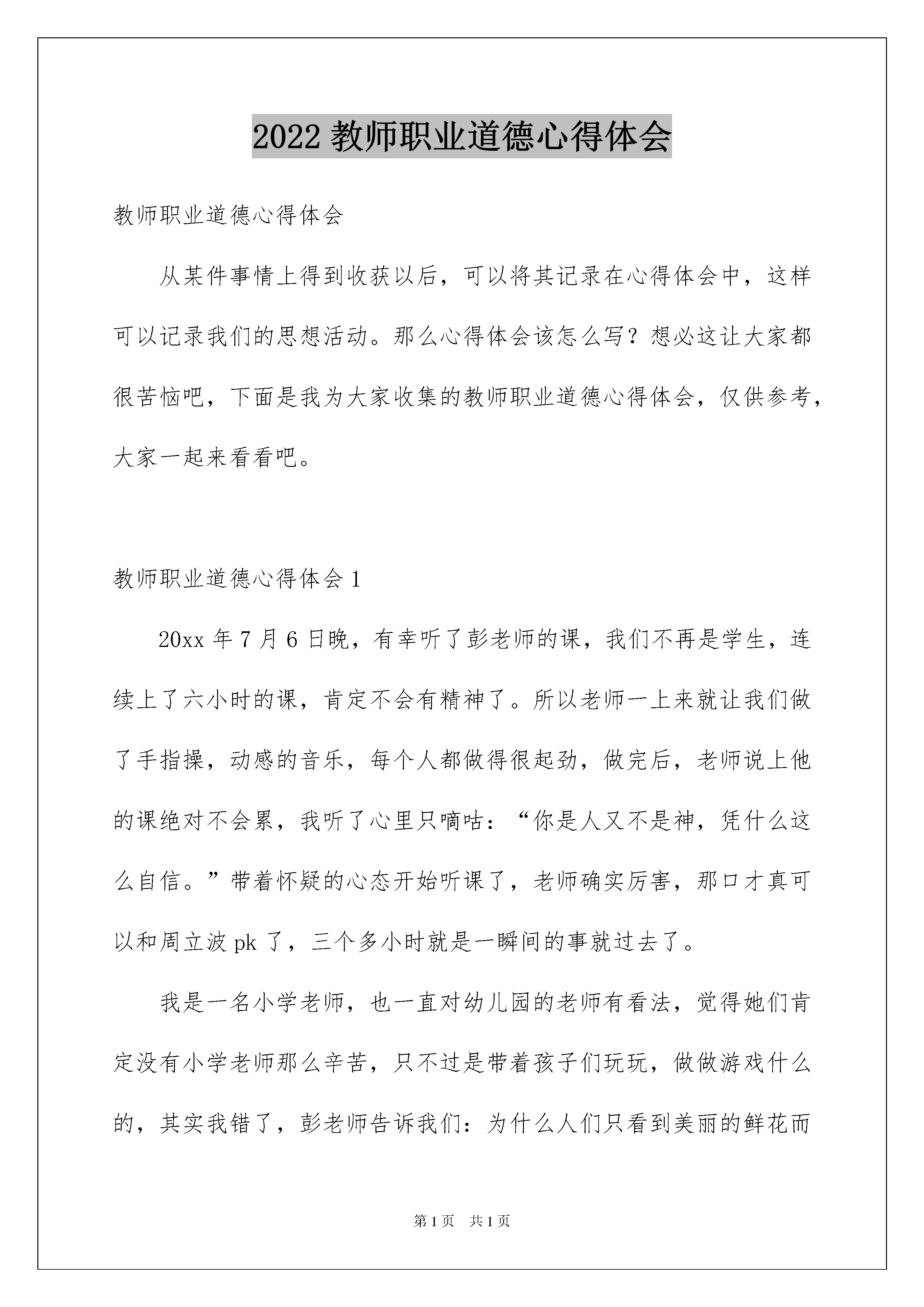 2022 教师职业道德心得体会

教师职业道德心得体会

从某件事情上得到收获以后，可以将其记录在心得体会中，这样可以记录我们的思想活动。那么心得体会该怎么写？想必这让大家都很苦恼吧，下面是我为大家收集的教师职业道德心得体会，仅供参考，大家一起来看看吧。

教师职业道德心得体会 1

20xx 年 7 月 6 日晚，有幸听了彭老师的课，我们不再是学生，连续上了六小时的课，肯定不会有精神了。所以老师一上来就让我们做了手指操，动感的音乐，每个人都做得很起劲，做完后，老师说上他的课绝对不会累，我听了心里只嘀咕：“你是人又不是神，凭什么这么自信。”带着怀疑的心态开始听课了，老师确实厉害，那口才真可以和周立波 pk 了，三个多小时就是一瞬间的事就过去了。

我是一名小学老师，也一直对幼儿园的老师有看法，觉得她们肯定没有小学老师那么辛苦，只不过是带着孩子们玩玩，做做游戏什么的，其实我错了，彭老师告诉我们：为什么人们只看到美丽的鲜花而

第 1 页　共 1 页